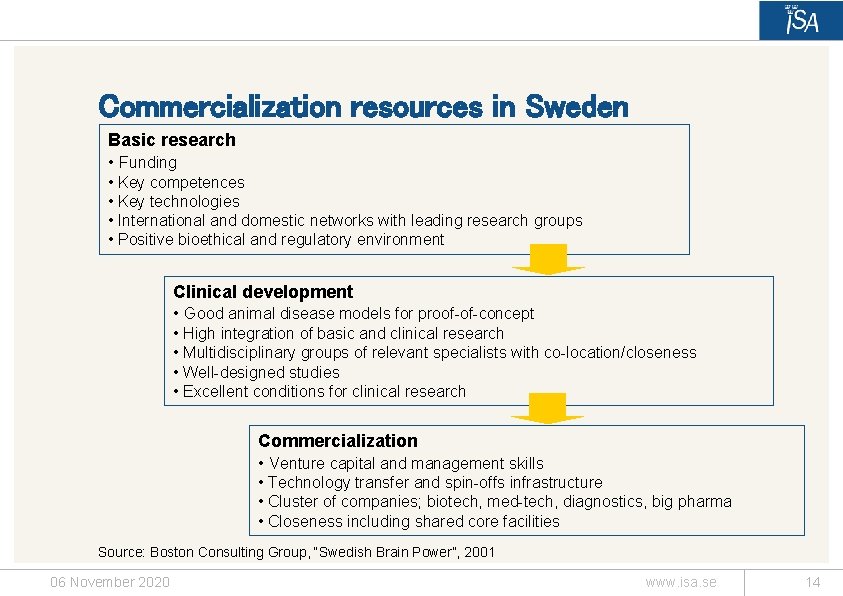 ISA

Commercialization resources in Sweden

Basic research
• Funding
• Key competences
• Key technologies
• International and domestic networks with leading research groups
• Positive bioethical and regulatory environment

Clinical development
• Good animal disease models for proof-of-concept
• High integration of basic and clinical research
• Multidisciplinary groups of relevant specialists with co-location/closeness
• Well-designed studies
• Excellent conditions for clinical research

Commercialization
• Venture capital and management skills
• Technology transfer and spin-offs infrastructure
• Cluster of companies; biotech, med-tech, diagnostics, big pharma
• Closeness including shared core facilities

Source: Boston Consulting Group, "Swedish Brain Power", 2001

06 November 2020
www.isa.se
14